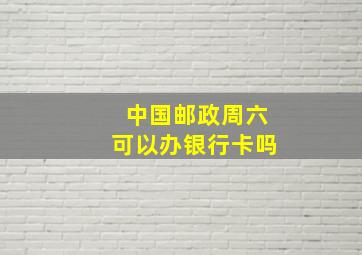 中国邮政周六
可以办银行卡吗